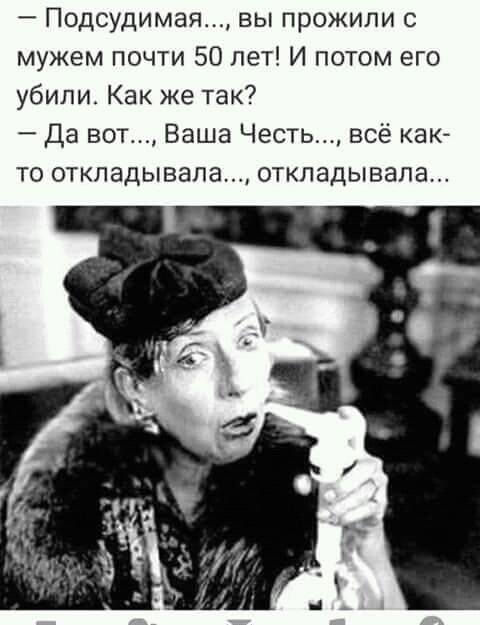 — Подсудимая..., вы прожили с мужем почти 50 лет! И потом его убили. Как же так?
— Да вот..., Ваша Честь..., всё как-то откладывала..., откладывала...